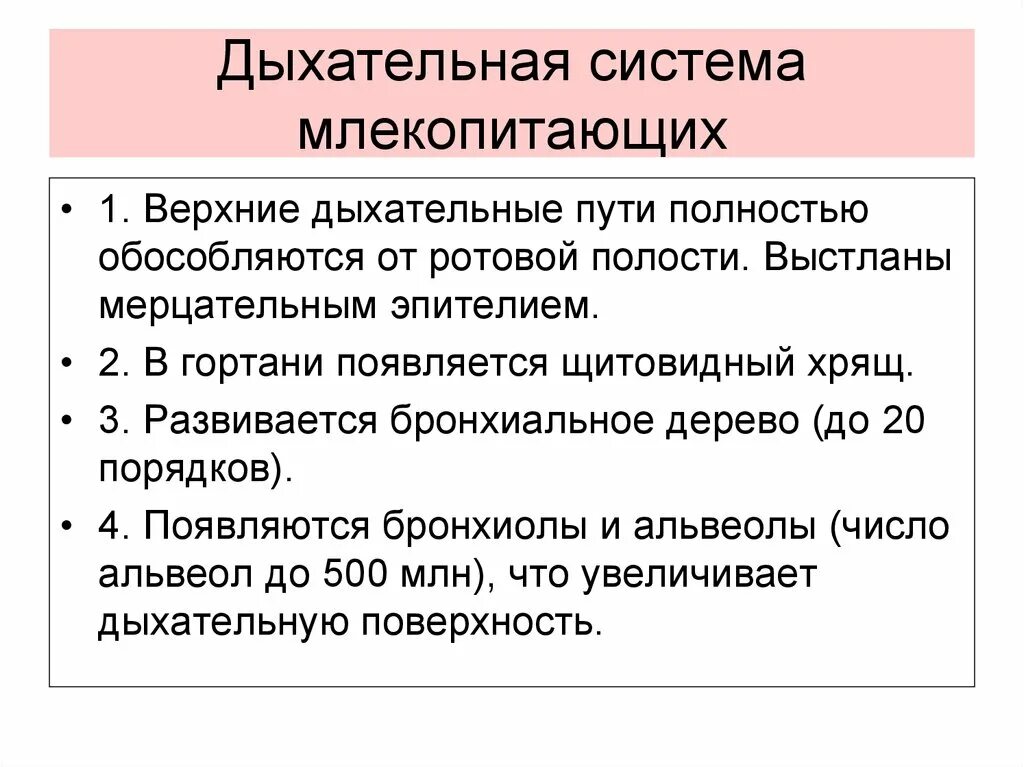 Дыхательная система млекопитающих

• 1. Верхние дыхательные пути полностью обособляются от ротовой полости. Выстланы мерцательным эпителием.

• 2. В гортани появляется щитовидный хрящ.

• 3. Развивается бронхиальное дерево (до 20 порядков).

• 4. Появляются бронхиолы и альвеолы (число альвеол до 500 млн), что увеличивает дыхательную поверхность.